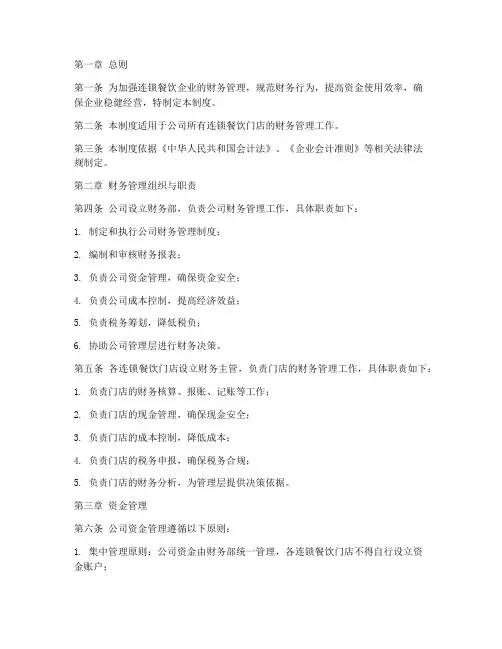 第一章 总则

第一条 为加强连锁餐饮企业的财务管理，规范财务行为，提高资金使用效率，确保企业稳健经营，特制定本制度。

第二条 本制度适用于公司所有连锁餐饮门店的财务管理工作。

第三条 本制度依据《中华人民共和国会计法》、《企业会计准则》等相关法律法规制定。

第二章 财务管理组织与职责

第四条 公司设立财务部，负责公司财务管理工作，具体职责如下：

1. 制定和执行公司财务管理制度；

2. 编制和审核财务报表；

3. 负责公司资金管理，确保资金安全；

4. 负责公司成本控制，提高经济效益；

5. 负责税务筹划，降低税负；

6. 协助公司管理层进行财务决策。

第五条 各连锁餐饮门店设立财务主管，负责门店的财务管理工作，具体职责如下：

1. 负责门店的财务核算、报账、记账等工作；

2. 负责门店的现金管理，确保现金安全；

3. 负责门店的成本控制，降低成本；

4. 负责门店的税务申报，确保税务合规；

5. 负责门店的财务分析，为管理层提供决策依据。

第三章 资金管理

第六条 公司资金管理遵循以下原则：

1. 集中管理原则：公司资金由财务部统一管理，各连锁餐饮门店不得自行设立资金账户；